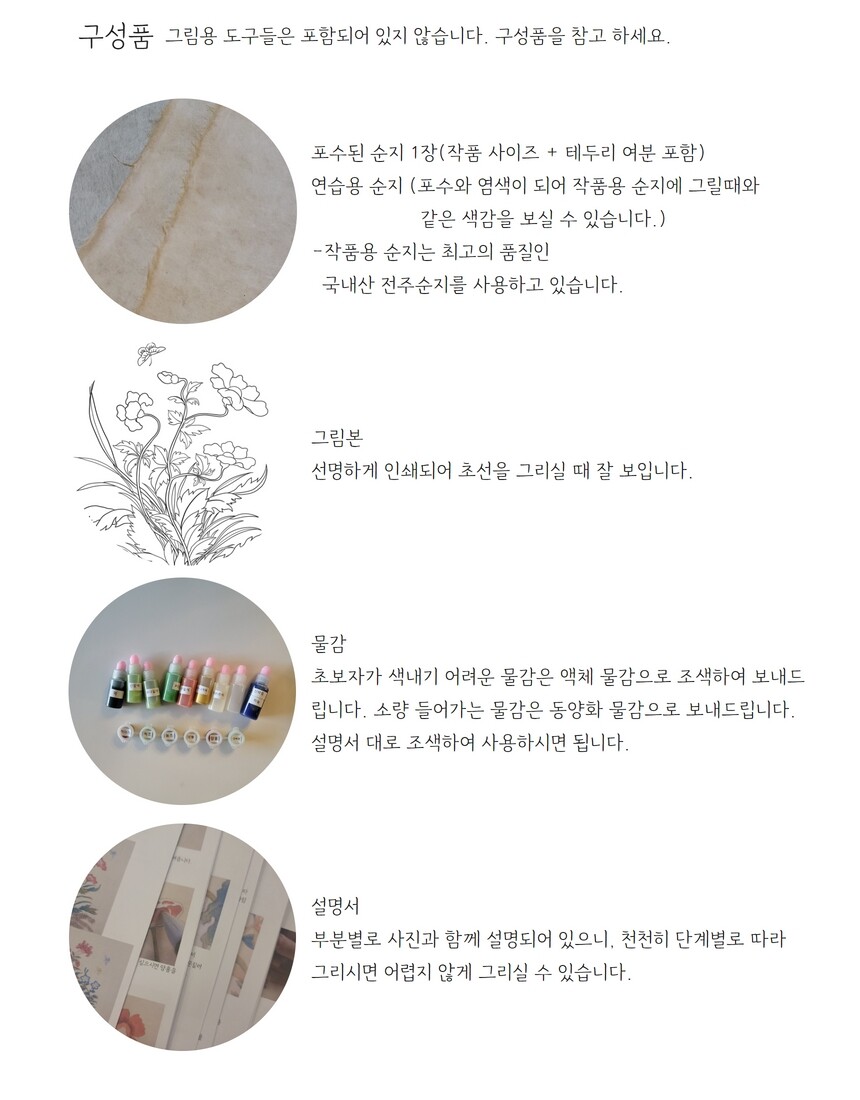 구성품 그림용 도구들은 포함되어 있지 않습니다. 구성품을 참고 하세요.

포수된 순지 1장(작품 사이즈 + 테두리 여분 포함)
연습용 순지 (포수와 염색이 되어 작품용 순지에 그릴때와 같은 색감을 보실 수 있습니다.)
-작품용 순지는 최고의 품질인 국내산 전주순지를 사용하고 있습니다.

그림본
선명하게 인쇄되어 초선을 그리실 때 잘 보입니다.

물감
초보자가 색내기 어려운 물감은 액체 물감으로 조색하여 보내드립니다. 소량 들어가는 물감은 동양화 물감으로 보내드립니다. 설명서 대로 조색하여 사용하시면 됩니다.

설명서
부분별로 사진과 함께 설명되어 있으니, 천천히 단계별로 따라 그리시면 어렵지 않게 그리실 수 있습니다.